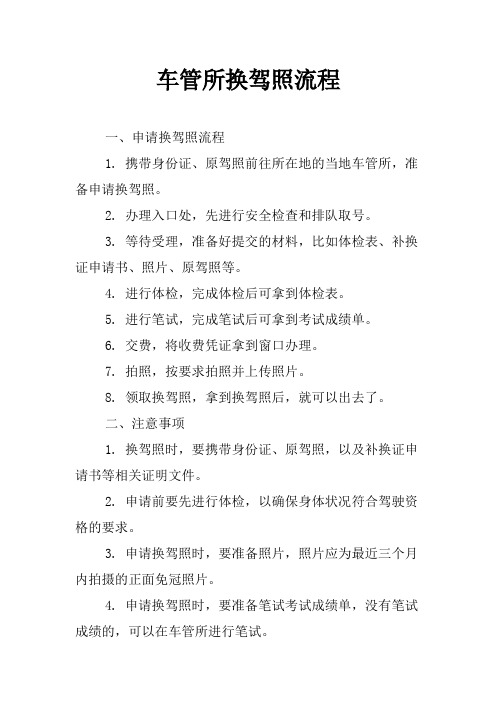 车管所换驾照流程

一、申请换驾照流程

1. 携带身份证、原驾照前往所在地的当地车管所，准备申请换驾照。

2. 办理入口处，先进行安全检查和排队取号。

3. 等待受理，准备好提交的材料，比如体检表、补换证申请书、照片、原驾照等。

4. 进行体检，完成体检后可拿到体检表。

5. 进行笔试，完成笔试后可拿到考试成绩单。

6. 交费，将收费凭证拿到窗口办理。

7. 拍照，按要求拍照并上传照片。

8. 领取换驾照，拿到换驾照后，就可以出去了。

二、注意事项

1. 换驾照时，要携带身份证、原驾照，以及补换证申请书等相关证明文件。

2. 申请前要先进行体检，以确保身体状况符合驾驶资格的要求。

3. 申请换驾照时，要准备照片，照片应为最近三个月内拍摄的正面免冠照片。

4. 申请换驾照时，要准备笔试考试成绩单，没有笔试成绩的，可以在车管所进行笔试。